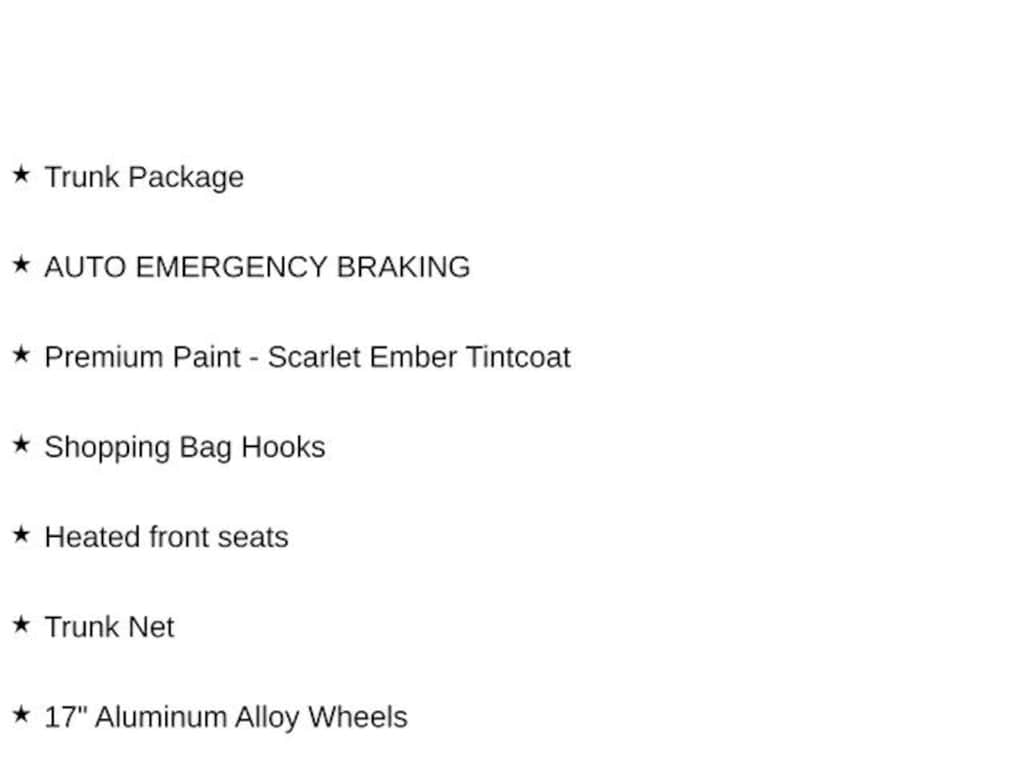 ★ Trunk Package

★ AUTO EMERGENCY BRAKING

★ Premium Paint - Scarlet Ember Tintcoat

★ Shopping Bag Hooks

★ Heated front seats

★ Trunk Net

★ 17" Aluminum Alloy Wheels